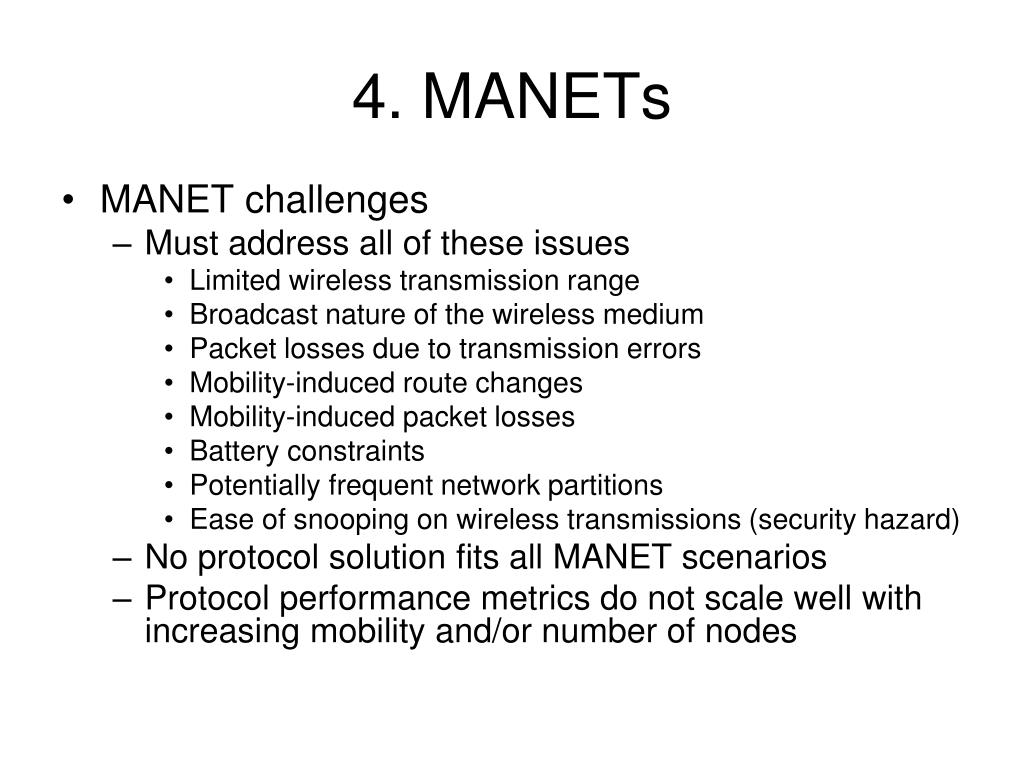 4. MANETs

• MANET challenges
– Must address all of these issues
• Limited wireless transmission range
• Broadcast nature of the wireless medium
• Packet losses due to transmission errors
• Mobility-induced route changes
• Mobility-induced packet losses
• Battery constraints
• Potentially frequent network partitions
• Ease of snooping on wireless transmissions (security hazard)
– No protocol solution fits all MANET scenarios
– Protocol performance metrics do not scale well with increasing mobility and/or number of nodes